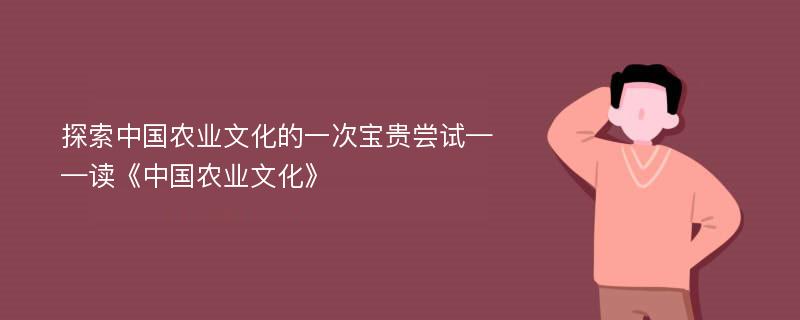 探索中国农业文化的一次宝贵尝试——读《中国农业文化》